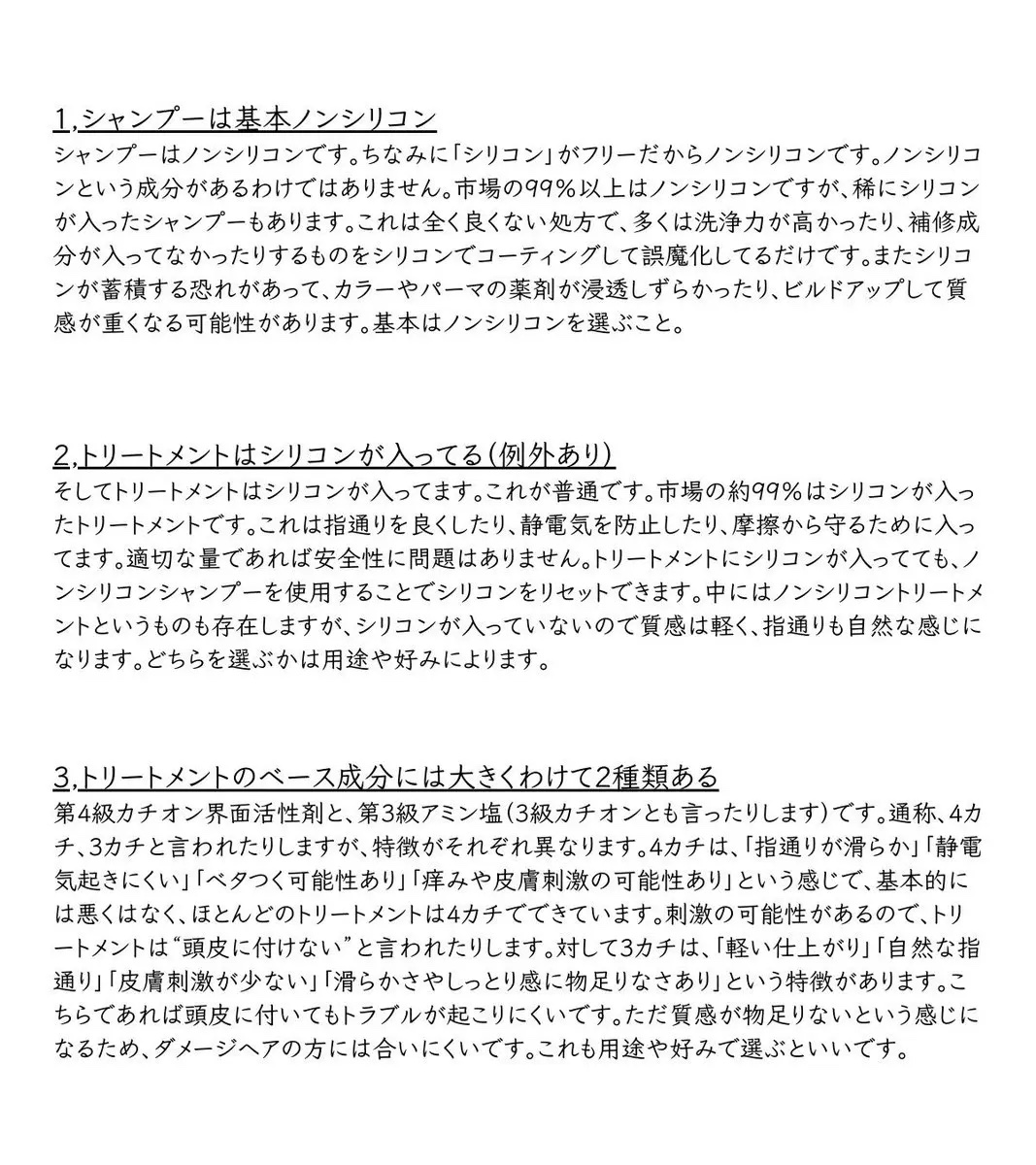 1,シャンプーは基本ノンシリコン
シャンプーはノンシリコンです。ちなみに「シリコン」がフリーだからノンシリコンです。ノンシリコンという成分があるわけではありません。市場の99%以上はノンシリコンですが、稀にシリコンが入ったシャンプーもあります。これは全く良くない処方で、多くは洗浄力が高かったり、補修成分が入ってなかったりするものをシリコンでコーティングして誤魔化してるだけです。またシリコンが蓄積する恐れがあって、カラーやパーマの薬剤が浸透しずらかったり、ビルドアップして質感が重くなる可能性があります。基本はノンシリコンを選ぶこと。

2,トリートメントはシリコンが入ってる(例外あり)
そしてトリートメントはシリコンが入ってます。これが普通です。市場の約99%はシリコンが入ったトリートメントです。これは指通りを良くしたり、静電気を防止したり、摩擦から守るために入ってます。適切な量であれば安全性に問題はありません。トリートメントにシリコンが入ってても、ノンシリコンシャンプーを使用することでシリコンをリセットできます。中にはノンシリコントリートメントというものも存在しますが、シリコンが入っていないので質感は軽く、指通りも自然な感じになります。どちらを選ぶかは用途や好みによります。

3,トリートメントのベース成分には大きくわけて2種類ある
第4級カチオン界面活性剤と、第3級アミン塩(3級カチオンとも言ったりします)です。通称、4カチ、3カチと言われたりしますが、特徴がそれぞれ異なります。4カチは、「指通りが滑らか」「静電気起きにくい」「ベタつく可能性あり」「痒みや皮膚刺激の可能性あり」という感じで、基本的には悪くはなく、ほとんどのトリートメントは4カチでできています。刺激の可能性があるので、トリートメントは“頭皮に付けない”と言われたりします。対して3カチは、「軽い仕上がり」「自然な指通り」「皮膚刺激が少ない」「滑らかさやしっとり感に物足りなさあり」という特徴があります。こちらであれば頭皮に付いてもトラブルが起こりにくいです。ただ質感が物足りないという感じになるため、ダメージヘアの方には合いにくいです。これも用途や好みで選ぶといいです。